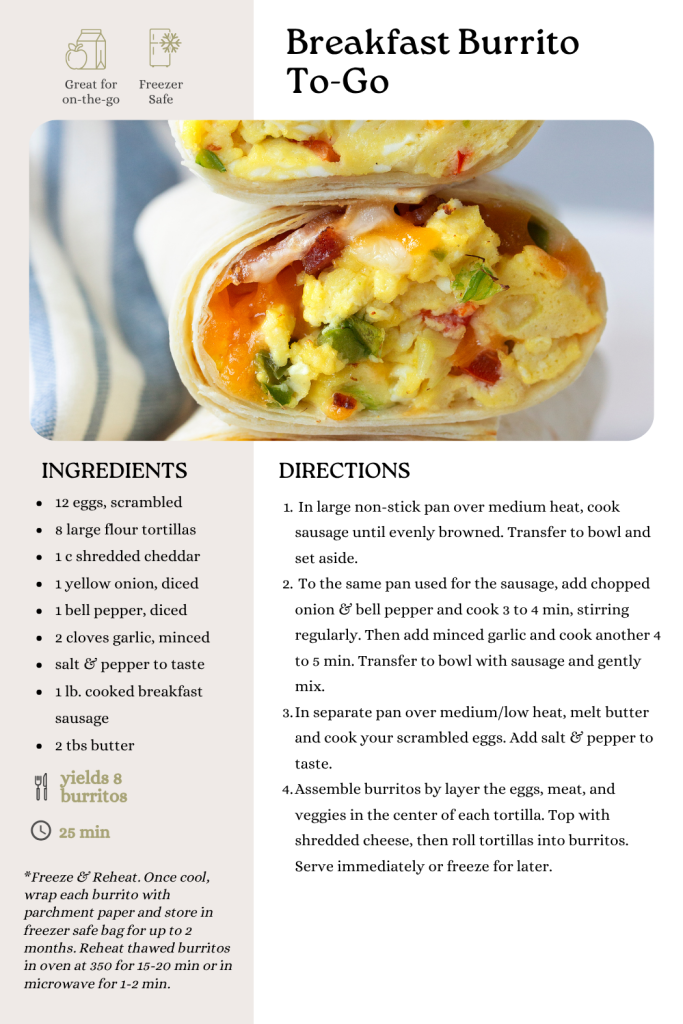 Great for on-the-go

Freezer Safe

Breakfast Burrito To-Go

INGREDIENTS

- 12 eggs, scrambled
- 8 large flour tortillas
- 1 c shredded cheddar
- 1 yellow onion, diced
- 1 bell pepper, diced
- 2 cloves garlic, minced
- salt & pepper to taste
- 1 lb. cooked breakfast sausage
- 2 tbs butter

yields 8 burritos

25 min

*Freeze & Reheat. Once cool, wrap each burrito with parchment paper and store in freezer safe bag for up to 2 months. Reheat thawed burritos in oven at 350 for 15-20 min or in microwave for 1-2 min.

DIRECTIONS

1. In large non-stick pan over medium heat, cook sausage until evenly browned. Transfer to bowl and set aside.
2. To the same pan used for the sausage, add chopped onion & bell pepper and cook 3 to 4 min, stirring regularly. Then add minced garlic and cook another 4 to 5 min. Transfer to bowl with sausage and gently mix.
3. In separate pan over medium/low heat, melt butter and cook your scrambled eggs. Add salt & pepper to taste.
4. Assemble burritos by layer the eggs, meat, and veggies in the center of each tortilla. Top with shredded cheese, then roll tortillas into burritos. Serve immediately or freeze for later.